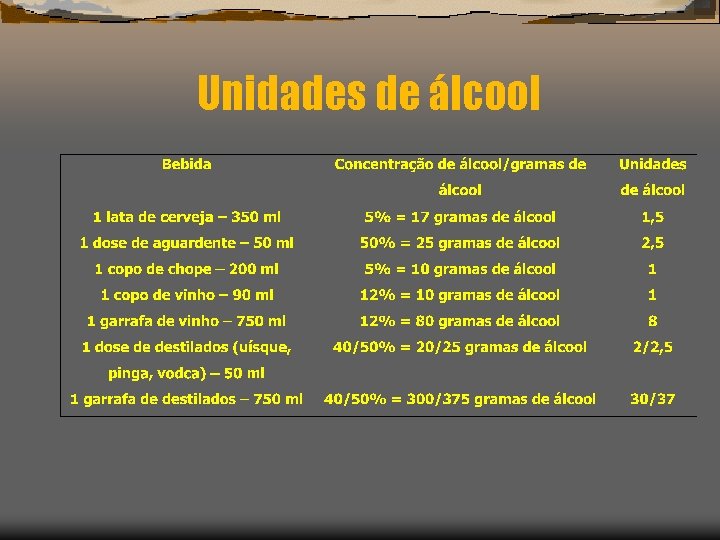 Unidades de álcool

| Bebida | Concentração de álcool/gramas de álcool | Unidades de álcool |
|---|---|---|
| 1 lata de cerveja – 350 ml | 5% = 17 gramas de álcool | 1,5 |
| 1 dose de aguardente – 50 ml | 50% = 25 gramas de álcool | 2,5 |
| 1 copo de chope – 200 ml | 5% = 10 gramas de álcool | 1 |
| 1 copo de vinho – 90 ml | 12% = 10 gramas de álcool | 1 |
| 1 garrafa de vinho – 750 ml | 12% = 80 gramas de álcool | 8 |
| 1 dose de destilados (uísque, pinga, vodca) – 50 ml | 40/50% = 20/25 gramas de álcool | 2/2,5 |
| 1 garrafa de destilados – 750 ml | 40/50% = 300/375 gramas de álcool | 30/37 |